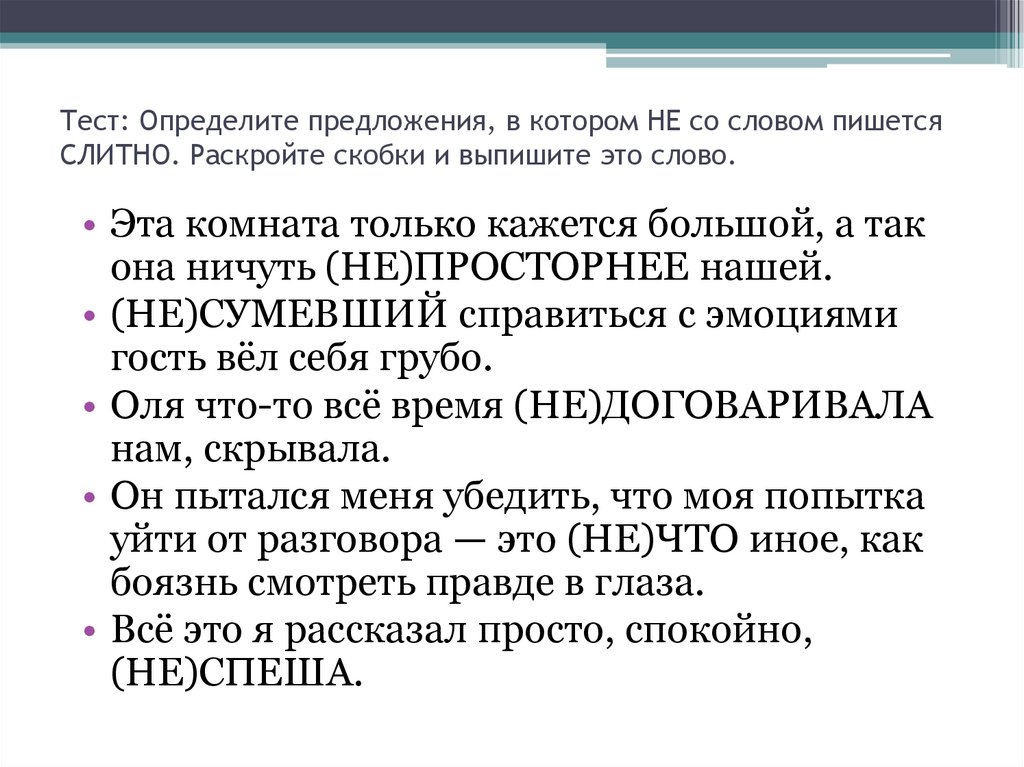 Тест: Определите предложения, в котором НЕ со словом пишется СЛИТНО. Раскройте скобки и выпишите это слово.

• Эта комната только кажется большой, а так она ничуть (НЕ)ПРОСТОРНЕЕ нашей.
• (НЕ)СУМЕВШИЙ справиться с эмоциями гость вёл себя грубо.
• Оля что-то всё время (НЕ)ДОГОВАРИВАЛА нам, скрывала.
• Он пытался меня убедить, что моя попытка уйти от разговора — это (НЕ)ЧТО иное, как боязнь смотреть правде в глаза.
• Всё это я рассказал просто, спокойно, (НЕ)СПЕША.